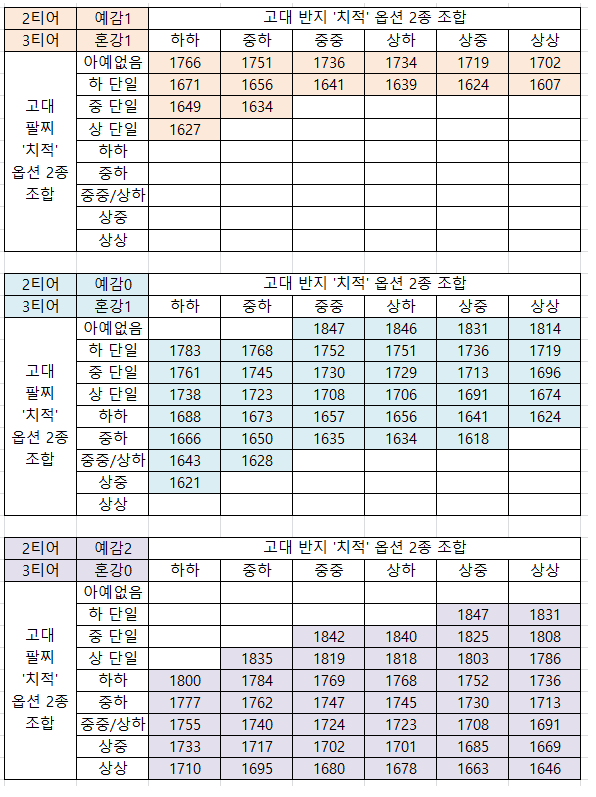 | 2티어 | 예감1 | 고대 반지 '치적' 옵션 2종 조합 | | | | | |
|---|---|---|---|---|---|---|---|
| 3티어 | 혼강1 | 하하 | 중하 | 중중 | 상하 | 상중 | 상상 |
| 고대 팔찌 '치적' 옵션 2종 조합 | 아예없음 | 1766 | 1751 | 1736 | 1734 | 1719 | 1702 |
| | 하 단일 | 1671 | 1656 | 1641 | 1639 | 1624 | 1607 |
| | 중 단일 | 1649 | 1634 | | | | |
| | 상 단일 | 1627 | | | | | |
| | 하하 | | | | | | |
| | 중하 | | | | | | |
| | 중중/상하 | | | | | | |
| | 상중 | | | | | | |
| | 상상 | | | | | | |

| 2티어 | 예감0 | 고대 반지 '치적' 옵션 2종 조합 | | | | | |
|---|---|---|---|---|---|---|---|
| 3티어 | 혼강1 | 하하 | 중하 | 중중 | 상하 | 상중 | 상상 |
| 고대 팔찌 '치적' 옵션 2종 조합 | 아예없음 | | | 1847 | 1846 | 1831 | 1814 |
| | 하 단일 | 1783 | 1768 | 1752 | 1751 | 1736 | 1719 |
| | 중 단일 | 1761 | 1745 | 1730 | 1729 | 1713 | 1696 |
| | 상 단일 | 1738 | 1723 | 1708 | 1706 | 1691 | 1674 |
| | 하하 | 1688 | 1673 | 1657 | 1656 | 1641 | 1624 |
| | 중하 | 1666 | 1650 | 1635 | 1634 | 1618 | |
| | 중중/상하 | 1643 | 1628 | | | | |
| | 상중 | 1621 | | | | | |
| | 상상 | | | | | | |

| 2티어 | 예감2 | 고대 반지 '치적' 옵션 2종 조합 | | | | | |
|---|---|---|---|---|---|---|---|
| 3티어 | 혼강0 | 하하 | 중하 | 중중 | 상하 | 상중 | 상상 |
| 고대 팔찌 '치적' 옵션 2종 조합 | 아예없음 | | | | | | |
| | 하 단일 | | | | | 1847 | 1831 |
| | 중 단일 | | | 1842 | 1840 | 1825 | 1808 |
| | 상 단일 | | 1835 | 1819 | 1818 | 1803 | 1786 |
| | 하하 | 1800 | 1784 | 1769 | 1768 | 1752 | 1736 |
| | 중하 | 1777 | 1762 | 1747 | 1745 | 1730 | 1713 |
| | 중중/상하 | 1755 | 1740 | 1724 | 1723 | 1708 | 1691 |
| | 상중 | 1733 | 1717 | 1702 | 1701 | 1685 | 1669 |
| | 상상 | 1710 | 1695 | 1680 | 1678 | 1663 | 1646 |